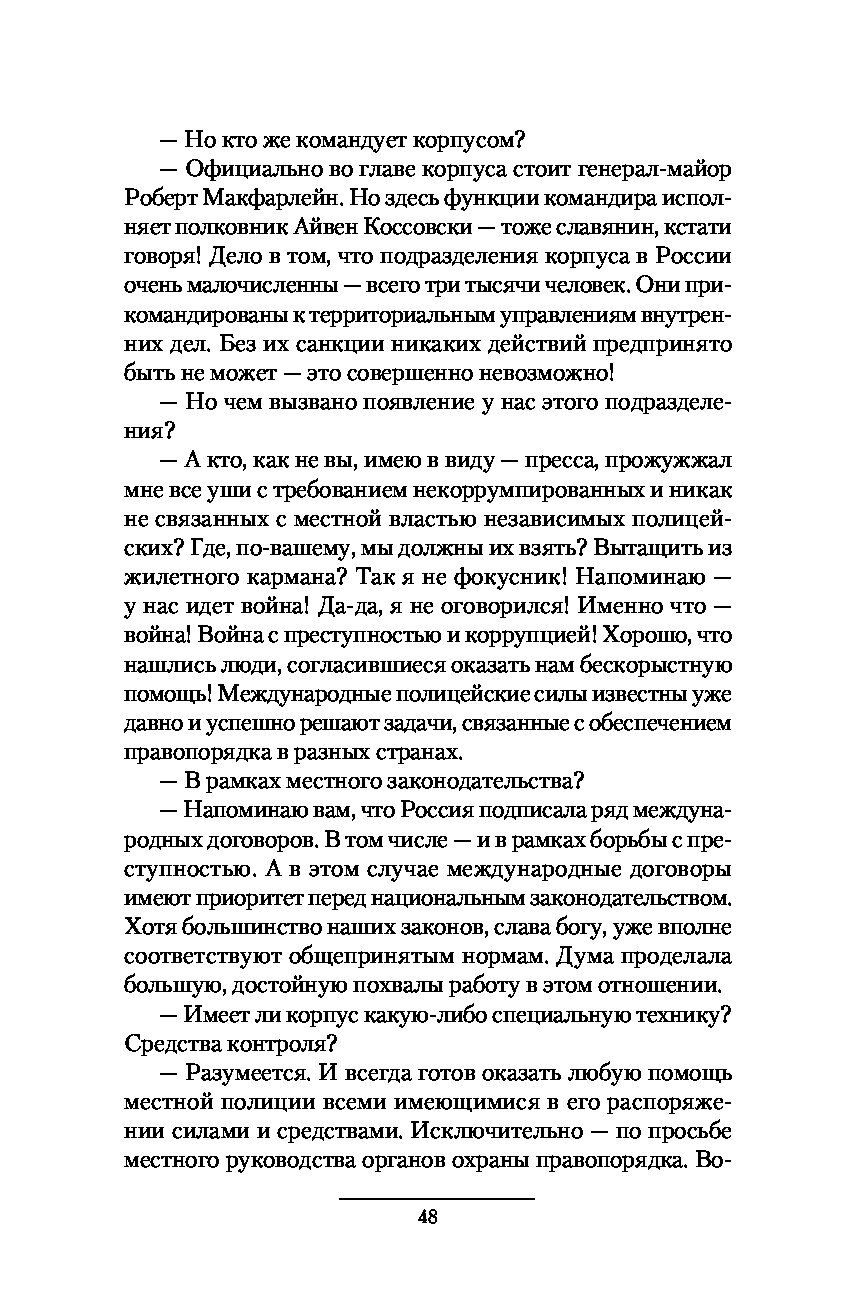 — Но кто же командует корпусом?

— Официально во главе корпуса стоит генерал-майор Роберт Макфарлейн. Но здесь функции командира исполняет полковник Айвен Коссовски — тоже славянин, кстати говоря! Дело в том, что подразделения корпуса в России очень малочисленны — всего три тысячи человек. Они прикомандированы к территориальным управлениям внутренних дел. Без их санкции никаких действий предпринято быть не может — это совершенно невозможно!

— Но чем вызвано появление у нас этого подразделения?

— А кто, как не вы, имею в виду — пресса, прожужжал мне все уши с требованием некоррумпированных и никак не связанных с местной властью независимых полицейских? Где, по-вашему, мы должны их взять? Вытащить из жилетного кармана? Так я не фокусник! Напоминаю — у нас идет война! Да-да, я не оговорился! Именно что — война! Война с преступностью и коррупцией! Хорошо, что нашлись люди, согласившиеся оказать нам бескорыстную помощь! Международные полицейские силы известны уже давно и успешно решают задачи, связанные с обеспечением правопорядка в разных странах.

— В рамках местного законодательства?

— Напоминаю вам, что Россия подписала ряд международных договоров. В том числе — и в рамках борьбы с преступностью. А в этом случае международные договоры имеют приоритет перед национальным законодательством. Хотя большинство наших законов, слава богу, уже вполне соответствуют общепринятым нормам. Дума проделала большую, достойную похвалы работу в этом отношении.

— Имеет ли корпус какую-либо специальную технику? Средства контроля?

— Разумеется. И всегда готов оказать любую помощь местной полиции всеми имеющимися в его распоряжении силами и средствами. Исключительно — по просьбе местного руководства органов охраны правопорядка. Во-

48